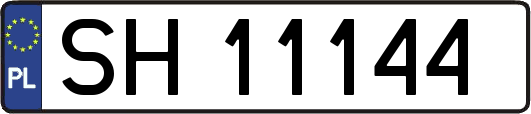 PL
SH 11144